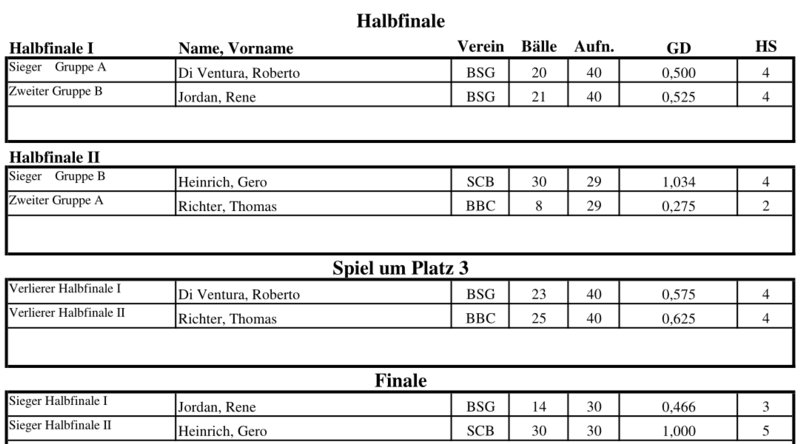 Halbfinale

| Halbfinale I | Name, Vorname | Verein | Bälle | Aufn. | GD | HS |
|---|---|---|---|---|---|---|
| Sieger Gruppe A | Di Ventura, Roberto | BSG | 20 | 40 | 0,500 | 4 |
| Zweiter Gruppe B | Jordan, Rene | BSG | 21 | 40 | 0,525 | 4 |

Halbfinale II

| | | | | | | |
|---|---|---|---|---|---|---|
| Sieger Gruppe B | Heinrich, Gero | SCB | 30 | 29 | 1,034 | 4 |
| Zweiter Gruppe A | Richter, Thomas | BBC | 8 | 29 | 0,275 | 2 |

Spiel um Platz 3

| | | | | | | |
|---|---|---|---|---|---|---|
| Verlierer Halbfinale I | Di Ventura, Roberto | BSG | 23 | 40 | 0,575 | 4 |
| Verlierer Halbfinale II | Richter, Thomas | BBC | 25 | 40 | 0,625 | 4 |

Finale

| | | | | | | |
|---|---|---|---|---|---|---|
| Sieger Halbfinale I | Jordan, Rene | BSG | 14 | 30 | 0,466 | 3 |
| Sieger Halbfinale II | Heinrich, Gero | SCB | 30 | 30 | 1,000 | 5 |